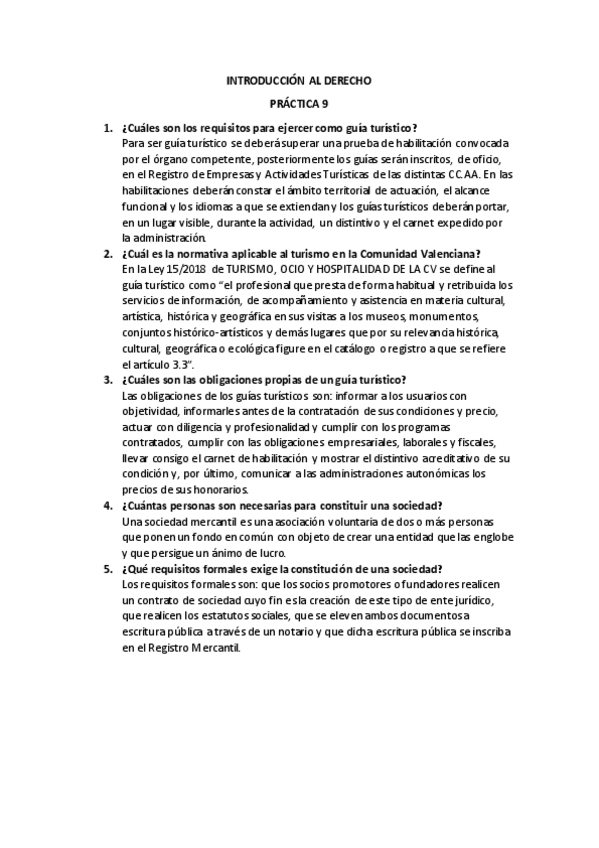 INTRODUCCIÓN AL DERECHO

PRÁCTICA 9

1. ¿Cuáles son los requisitos para ejercer como guía turístico?
Para ser guía turístico se deberá superar una prueba de habilitación convocada por el órgano competente, posteriormente los guías serán inscritos, de oficio, en el Registro de Empresas y Actividades Turísticas de las distintas CC.AA. En las habilitaciones deberán constar el ámbito territorial de actuación, el alcance funcional y los idiomas a que se extiendan y los guías turísticos deberán portar, en un lugar visible, durante la actividad, un distintivo y el carnet expedido por la administración.

2. ¿Cuál es la normativa aplicable al turismo en la Comunidad Valenciana?
En la Ley 15/2018 de TURISMO, OCIO Y HOSPITALIDAD DE LA CV se define al guía turístico como "el profesional que presta de forma habitual y retribuida los servicios de información, de acompañamiento y asistencia en materia cultural, artística, histórica y geográfica en sus visitas a los museos, monumentos, conjuntos histórico-artísticos y demás lugares que por su relevancia histórica, cultural, geográfica o ecológica figure en el catálogo o registro a que se refiere el artículo 3.3".

3. ¿Cuáles son las obligaciones propias de un guía turístico?
Las obligaciones de los guías turísticos son: informar a los usuarios con objetividad, informarles antes de la contratación de sus condiciones y precio, actuar con diligencia y profesionalidad y cumplir con los programas contratados, cumplir con las obligaciones empresariales, laborales y fiscales, llevar consigo el carnet de habilitación y mostrar el distintivo acreditativo de su condición y, por último, comunicar a las administraciones autonómicas los precios de sus honorarios.

4. ¿Cuántas personas son necesarias para constituir una sociedad?
Una sociedad mercantil es una asociación voluntaria de dos o más personas que ponen un fondo en común con objeto de crear una entidad que las englobe y que persigue un ánimo de lucro.

5. ¿Qué requisitos formales exige la constitución de una sociedad?
Los requisitos formales son: que los socios promotores o fundadores realicen un contrato de sociedad cuyo fin es la creación de este tipo de ente jurídico, que realicen los estatutos sociales, que se eleven ambos documentos a escritura pública a través de un notario y que dicha escritura pública se inscriba en el Registro Mercantil.